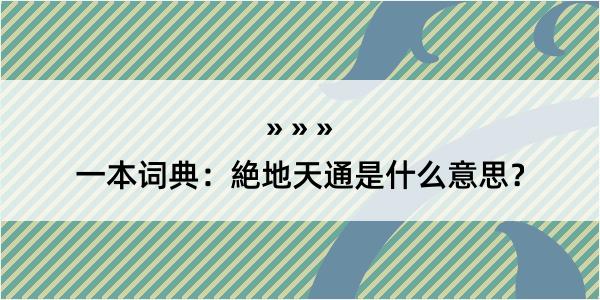 » » »

一本词典：絶地天通是什么意思？